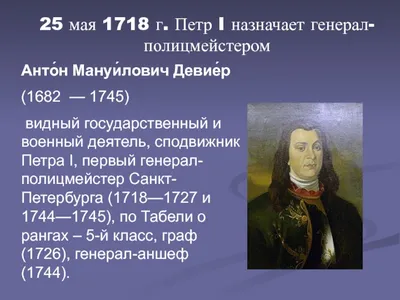 25 мая 1718 г. Петр I назначает генерал-полицмейстером

Анто́н Мануи́лович Девие́р

(1682 — 1745)

видный государственный и военный деятель, сподвижник Петра I, первый генерал-полицмейстер Санкт-Петербурга (1718—1727 и 1744—1745), по Табели о рангах – 5-й класс, граф (1726), генерал-аншеф (1744).